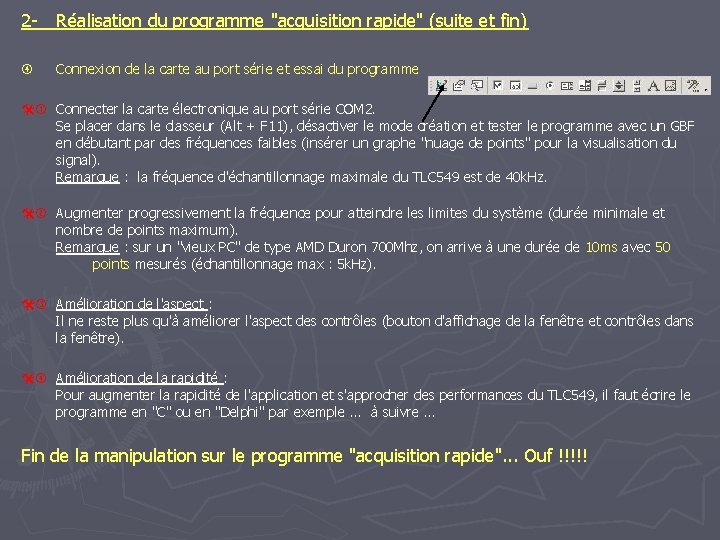 2- Réalisation du programme "acquisition rapide" (suite et fin)

④ Connexion de la carte au port série et essai du programme

①  Connecter la carte électronique au port série COM2.
Se placer dans le classeur (Alt + F11), désactiver le mode création et tester le programme avec un GBF en débutant par des fréquences faibles (insérer un graphe "nuage de points" pour la visualisation du signal).
Remarque : la fréquence d'échantillonnage maximale du TLC549 est de 40kHz.

②  Augmenter progressivement la fréquence pour atteindre les limites du système (durée minimale et nombre de points maximum).
Remarque : sur un "vieux PC" de type AMD Duron 700Mhz, on arrive à une durée de 10ms avec 50 points mesurés (échantillonnage max : 5kHz).

③  Amélioration de l'aspect :
Il ne reste plus qu'à améliorer l'aspect des contrôles (bouton d'affichage de la fenêtre et contrôles dans la fenêtre).

④  Amélioration de la rapidité :
Pour augmenter la rapidité de l'application et s'approcher des performances du TLC549, il faut écrire le programme en "C" ou en "Delphi" par exemple ... à suivre ...

Fin de la manipulation sur le programme "acquisition rapide"... Ouf !!!!!